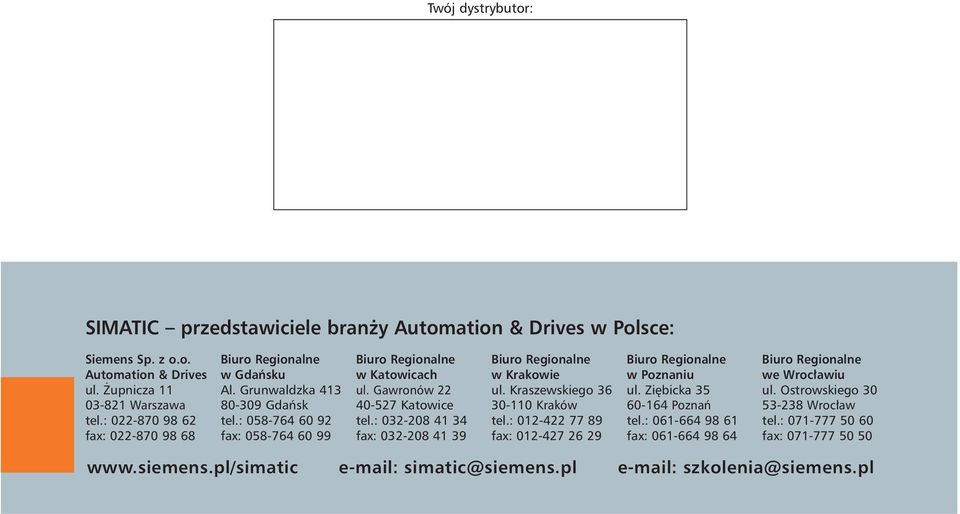 Twój dystrybutor:

SIMATIC – przedstawiciele branży Automation & Drives w Polsce:

Siemens Sp. z o.o.
Automation & Drives
ul. Żupnicza 11
03-821 Warszawa
tel.: 022-870 98 62
fax: 022-870 98 68

Biuro Regionalne
w Gdańsku
Al. Grunwaldzka 413
80-309 Gdańsk
tel.: 058-764 60 92
fax: 058-764 60 99

Biuro Regionalne
w Katowicach
ul. Gawronów 22
40-527 Katowice
tel.: 032-208 41 34
fax: 032-208 41 39

Biuro Regionalne
w Krakowie
ul. Kraszewskiego 36
30-110 Kraków
tel.: 012-422 77 89
fax: 012-427 26 29

Biuro Regionalne
w Poznaniu
ul. Ziębicka 35
60-164 Poznań
tel.: 061-664 98 61
fax: 061-664 98 64

Biuro Regionalne
we Wrocławiu
ul. Ostrowskiego 30
53-238 Wrocław
tel.: 071-777 50 60
fax: 071-777 50 50

www.siemens.pl/simatic e-mail: simatic@siemens.pl e-mail: szkolenia@siemens.pl